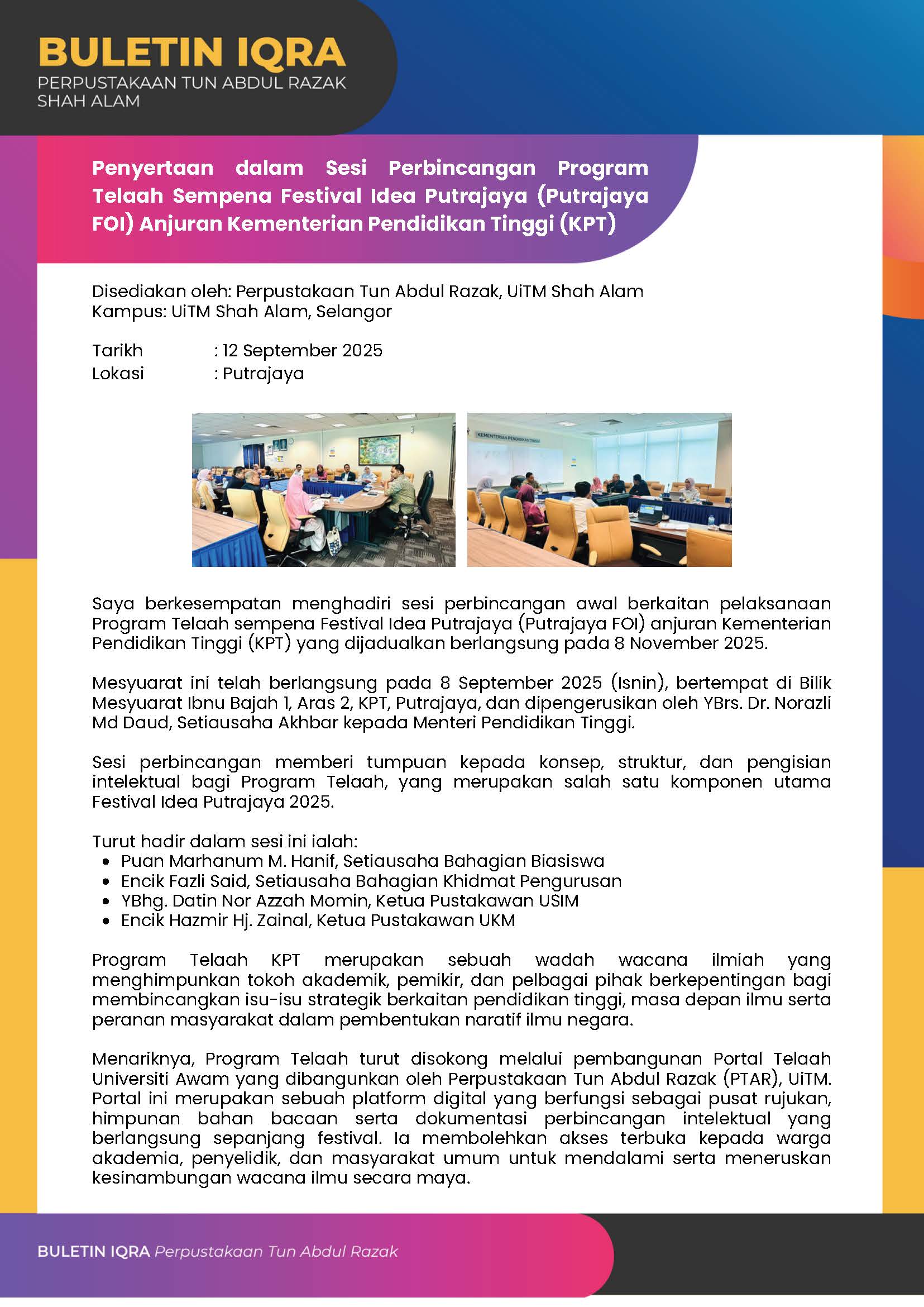 BULETIN IQRA
PERPUSTAKAAN TUN ABDUL RAZAK SHAH ALAM

Penyertaan dalam Sesi Perbincangan Program Telaah Sempena Festival Idea Putrajaya (Putrajaya FOI) Anjuran Kementerian Pendidikan Tinggi (KPT)

Disediakan oleh: Perpustakaan Tun Abdul Razak, UiTM Shah Alam
Kampus: UiTM Shah Alam, Selangor

Tarikh : 12 September 2025
Lokasi : Putrajaya

KEMENTERIAN PENDIDIKAN TINGGI

Saya berkesempatan menghadiri sesi perbincangan awal berkaitan pelaksanaan Program Telaah sempena Festival Idea Putrajaya (Putrajaya FOI) anjuran Kementerian Pendidikan Tinggi (KPT) yang dijadualkan berlangsung pada 8 November 2025.

Mesyuarat ini telah berlangsung pada 8 September 2025 (Isnin), bertempat di Bilik Mesyuarat Ibnu Bajah 1, Aras 2, KPT, Putrajaya, dan dipengerusikan oleh YBrs. Dr. Norazli Md Daud, Setiausaha Akhbar kepada Menteri Pendidikan Tinggi.

Sesi perbincangan memberi tumpuan kepada konsep, struktur, dan pengisian intelektual bagi Program Telaah, yang merupakan salah satu komponen utama Festival Idea Putrajaya 2025.

Turut hadir dalam sesi ini ialah:
• Puan Marhanum M. Hanif, Setiausaha Bahagian Biasiswa
• Encik Fazli Said, Setiausaha Bahagian Khidmat Pengurusan
• YBhg. Datin Nor Azzah Momin, Ketua Pustakawan USIM
• Encik Hazmir Hj. Zainal, Ketua Pustakawan UKM

Program Telaah KPT merupakan sebuah wadah wacana ilmiah yang menghimpunkan tokoh akademik, pemikir, dan pelbagai pihak berkepentingan bagi membincangkan isu-isu strategik berkaitan pendidikan tinggi, masa depan ilmu serta peranan masyarakat dalam pembentukan naratif ilmu negara.

Menariknya, Program Telaah turut disokong melalui pembangunan Portal Telaah Universiti Awam yang dibangunkan oleh Perpustakaan Tun Abdul Razak (PTAR), UiTM. Portal ini merupakan sebuah platform digital yang berfungsi sebagai pusat rujukan, himpunan bahan bacaan serta dokumentasi perbincangan intelektual yang berlangsung sepanjang festival. Ia membolehkan akses terbuka kepada warga akademia, penyelidik, dan masyarakat umum untuk mendalami serta meneruskan kesinambungan wacana ilmu secara maya.

BULETIN IQRA Perpustakaan Tun Abdul Razak